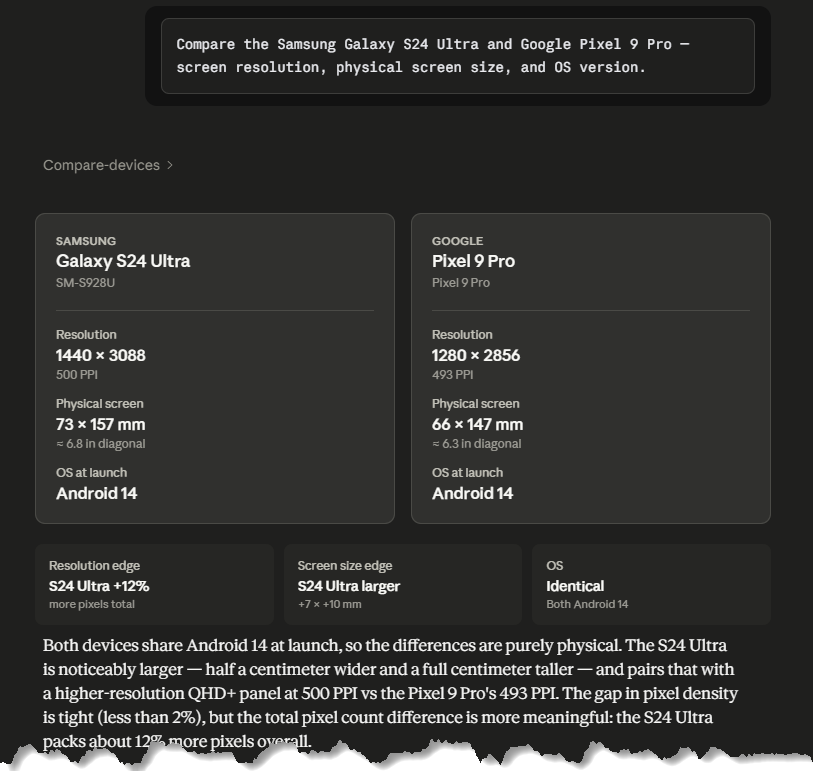 Compare the Samsung Galaxy S24 Ultra and Google Pixel 9 Pro — screen resolution, physical screen size, and OS version.

Compare-devices >

SAMSUNG
Galaxy S24 Ultra
SM-S928U

Resolution
1440 × 3088
500 PPI

Physical screen
73 × 157 mm
≈ 6.8 in diagonal

OS at launch
Android 14

GOOGLE
Pixel 9 Pro
Pixel 9 Pro

Resolution
1280 × 2856
493 PPI

Physical screen
66 × 147 mm
≈ 6.3 in diagonal

OS at launch
Android 14

Resolution edge
S24 Ultra +12%
more pixels total

Screen size edge
S24 Ultra larger
+7 × +10 mm

OS
Identical
Both Android 14

Both devices share Android 14 at launch, so the differences are purely physical. The S24 Ultra is noticeably larger — half a centimeter wider and a full centimeter taller — and pairs that with a higher-resolution QHD+ panel at 500 PPI vs the Pixel 9 Pro's 493 PPI. The gap in pixel density is tight (less than 2%), but the total pixel count difference is more meaningful: the S24 Ultra packs about 12% more pixels overall.